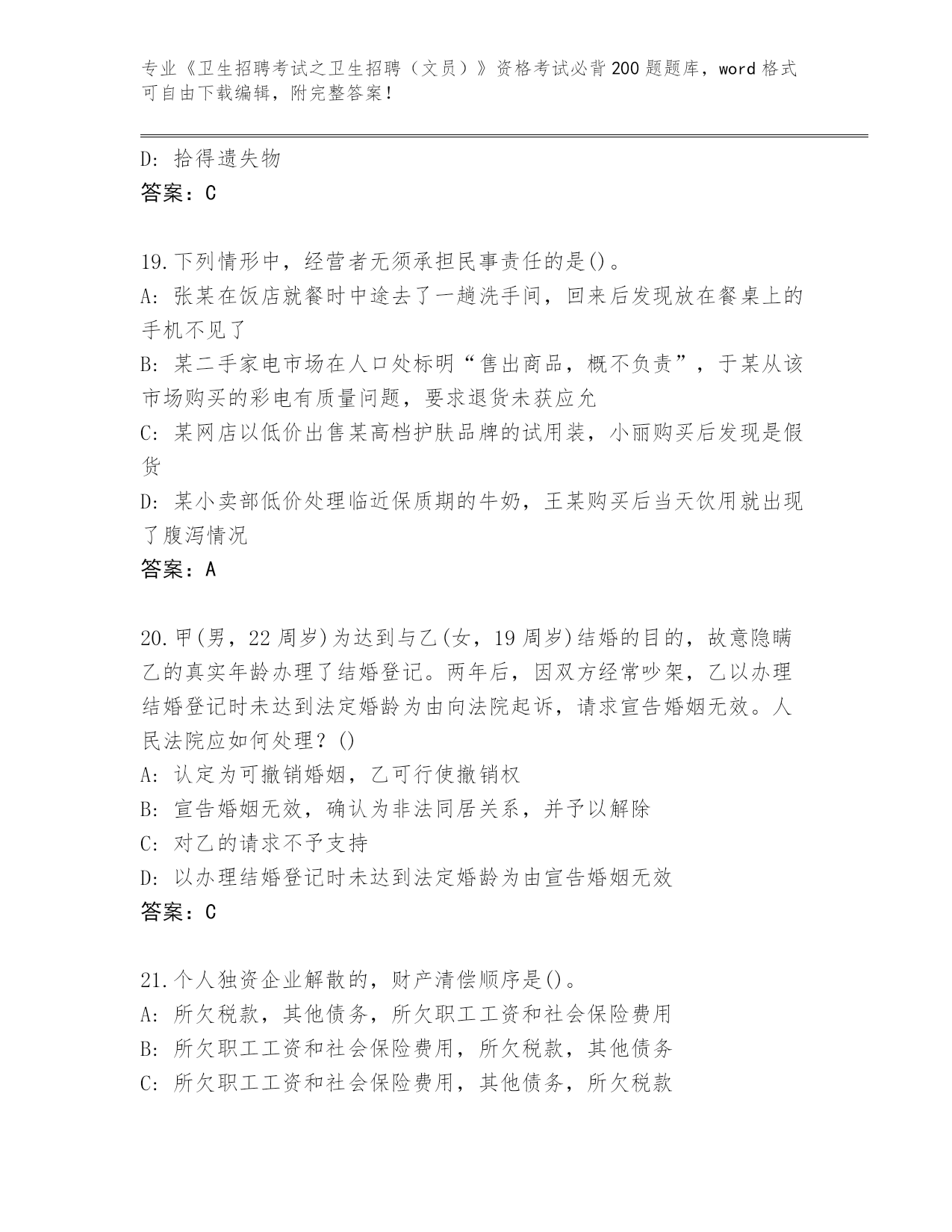 专业《卫生招聘考试之卫生招聘（文员）》资格考试必背200题题库，word格式可自由下载编辑，附完整答案！

D: 拾得遗失物
答案：C

19.下列情形中，经营者无须承担民事责任的是()。
A: 张某在饭店就餐时中途去了一趟洗手间，回来后发现放在餐桌上的手机不见了
B: 某二手家电市场在人口处标明“售出商品，概不负责”，于某从该市场购买的彩电有质量问题，要求退货未获应允
C: 某网店以低价出售某高档护肤品牌的试用装，小丽购买后发现是假货
D: 某小卖部低价处理临近保质期的牛奶，王某购买后当天饮用就出现了腹泻情况
答案：A

20.甲(男，22周岁)为达到与乙(女，19周岁)结婚的目的，故意隐瞒乙的真实年龄办理了结婚登记。两年后，因双方经常吵架，乙以办理结婚登记时未达到法定婚龄为由向法院起诉，请求宣告婚姻无效。人民法院应如何处理？()
A: 认定为可撤销婚姻，乙可行使撤销权
B: 宣告婚姻无效，确认为非法同居关系，并予以解除
C: 对乙的请求不予支持
D: 以办理结婚登记时未达到法定婚龄为由宣告婚姻无效
答案：C

21.个人独资企业解散的，财产清偿顺序是()。
A: 所欠税款，其他债务，所欠职工工资和社会保险费用
B: 所欠职工工资和社会保险费用，所欠税款，其他债务
C: 所欠职工工资和社会保险费用，其他债务，所欠税款